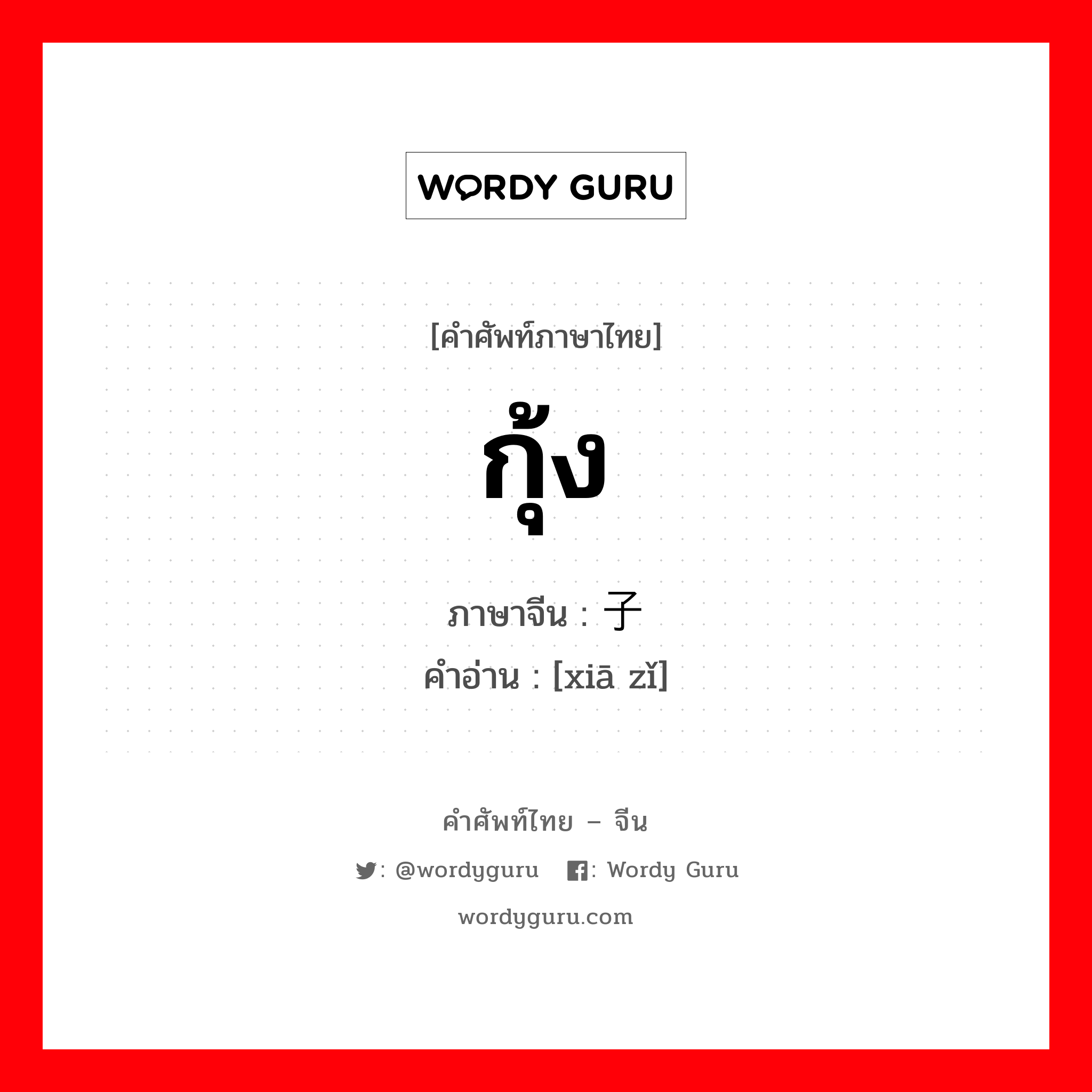 WORDY GURU

[คำศัพท์ภาษาไทย]

กุ้ง

ภาษาจีน : 子

คำอ่าน : [xiā zǐ]

คำศัพท์ไทย – จีน

: @wordyguru : Wordy Guru

wordyguru.com